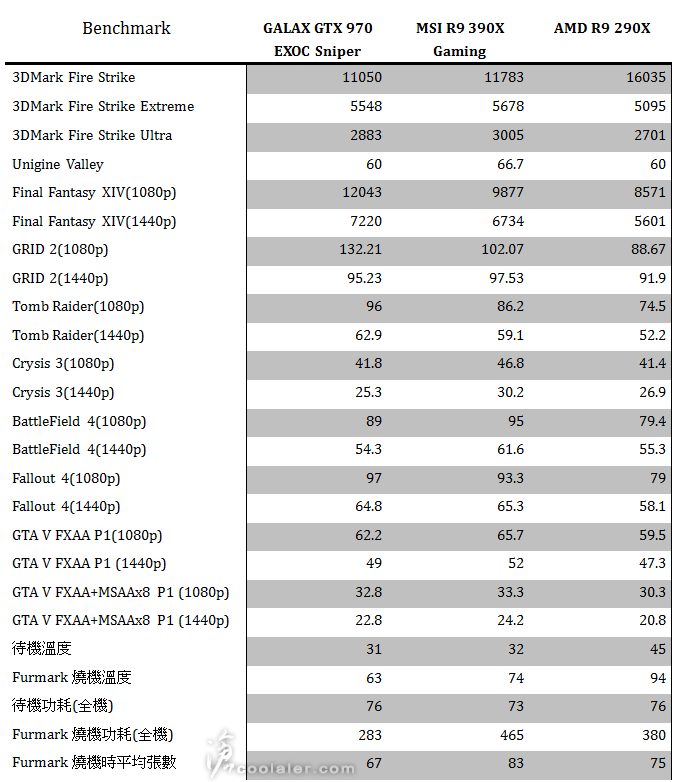 | Benchmark | GALAX GTX 970 EXOC Sniper | MSI R9 390X Gaming | AMD R9 290X |
|---|---|---|---|
| 3DMark Fire Strike | 11050 | 11783 | 16035 |
| 3DMark Fire Strike Extreme | 5548 | 5678 | 5095 |
| 3DMark Fire Strike Ultra | 2883 | 3005 | 2701 |
| Unigine Valley | 60 | 66.7 | 60 |
| Final Fantasy XIV(1080p) | 12043 | 9877 | 8571 |
| Final Fantasy XIV(1440p) | 7220 | 6734 | 5601 |
| GRID 2(1080p) | 132.21 | 102.07 | 88.67 |
| GRID 2(1440p) | 95.23 | 97.53 | 91.9 |
| Tomb Raider(1080p) | 96 | 86.2 | 74.5 |
| Tomb Raider(1440p) | 62.9 | 59.1 | 52.2 |
| Crysis 3(1080p) | 41.8 | 46.8 | 41.4 |
| Crysis 3(1440p) | 25.3 | 30.2 | 26.9 |
| BattleField 4(1080p) | 89 | 95 | 79.4 |
| BattleField 4(1440p) | 54.3 | 61.6 | 55.3 |
| Fallout 4(1080p) | 97 | 93.3 | 79 |
| Fallout 4(1440p) | 64.8 | 65.3 | 58.1 |
| GTA V FXAA P1(1080p) | 62.2 | 65.7 | 59.5 |
| GTA V FXAA P1 (1440p) | 49 | 52 | 47.3 |
| GTA V FXAA+MSAAx8 P1 (1080p) | 32.8 | 33.3 | 30.3 |
| GTA V FXAA+MSAAx8 P1 (1440p) | 22.8 | 24.2 | 20.8 |
| 待機溫度 | 31 | 32 | 45 |
| Furmark 燒機溫度 | 63 | 74 | 94 |
| 待機功耗(全機) | 76 | 73 | 76 |
| Furmark 燒機功耗(全機) | 283 | 465 | 380 |
| Furmark 燒機時平均張數 | 67 | 83 | 75 |

coolaler.com